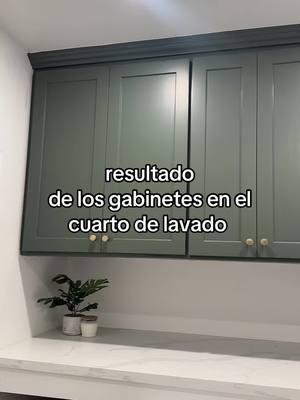 resultado
de los gabinetes en el
cuarto de lavado